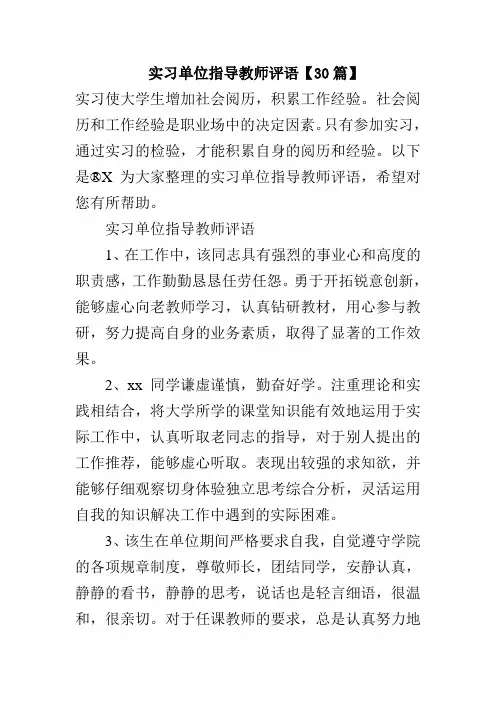 实习单位指导教师评语【30篇】

实习使大学生增加社会阅历，积累工作经验。社会阅历和工作经验是职业场中的决定因素。只有参加实习，通过实习的检验，才能积累自身的阅历和经验。以下是®X 为大家整理的实习单位指导教师评语，希望对您有所帮助。

实习单位指导教师评语

1、在工作中，该同志具有强烈的事业心和高度的职责感，工作勤勤恳恳任劳任怨。勇于开拓锐意创新，能够虚心向老教师学习，认真钻研教材，用心参与教研，努力提高自身的业务素质，取得了显著的工作效果。

2、xx 同学谦虚谨慎，勤奋好学。注重理论和实践相结合，将大学所学的课堂知识能有效地运用于实际工作中，认真听取老同志的指导，对于别人提出的工作推荐，能够虚心听取。表现出较强的求知欲，并能够仔细观察切身体验独立思考综合分析，灵活运用自我的知识解决工作中遇到的实际困难。

3、该生在单位期间严格要求自我，自觉遵守学院的各项规章制度，尊敬师长，团结同学，安静认真，静静的看书，静静的思考，说话也是轻言细语，很温和，很亲切。对于任课教师的要求，总是认真努力地